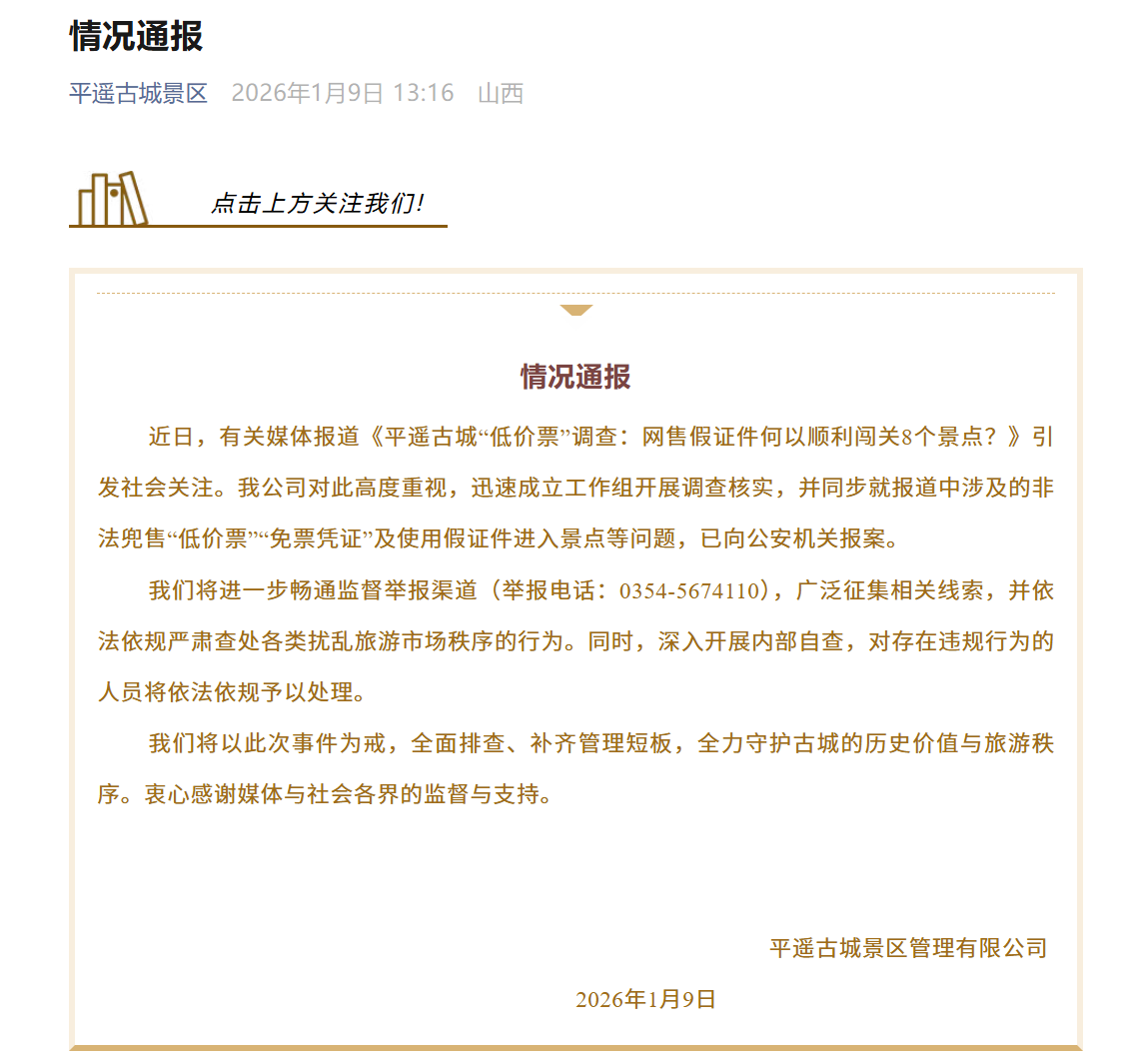 情况通报

平遥古城景区 2026年1月9日 13:16 山西

点击上方关注我们!

情况通报

近日，有关媒体报道《平遥古城“低价票”调查：网售假证件何以顺利闯关8个景点？》引发社会关注。我公司对此高度重视，迅速成立工作组开展调查核实，并同步就报道中涉及的非法兜售“低价票”“免票凭证”及使用假证件进入景点等问题，已向公安机关报案。

我们将进一步畅通监督举报渠道（举报电话：0354-5674110），广泛征集相关线索，并依法依规严肃查处各类扰乱旅游市场秩序的行为。同时，深入开展内部自查，对存在违规行为的人员将依法依规予以处理。

我们将以此次事件为戒，全面排查、补齐管理短板，全力守护古城的历史价值与旅游秩序。衷心感谢媒体与社会各界的监督与支持。

平遥古城景区管理有限公司

2026年1月9日